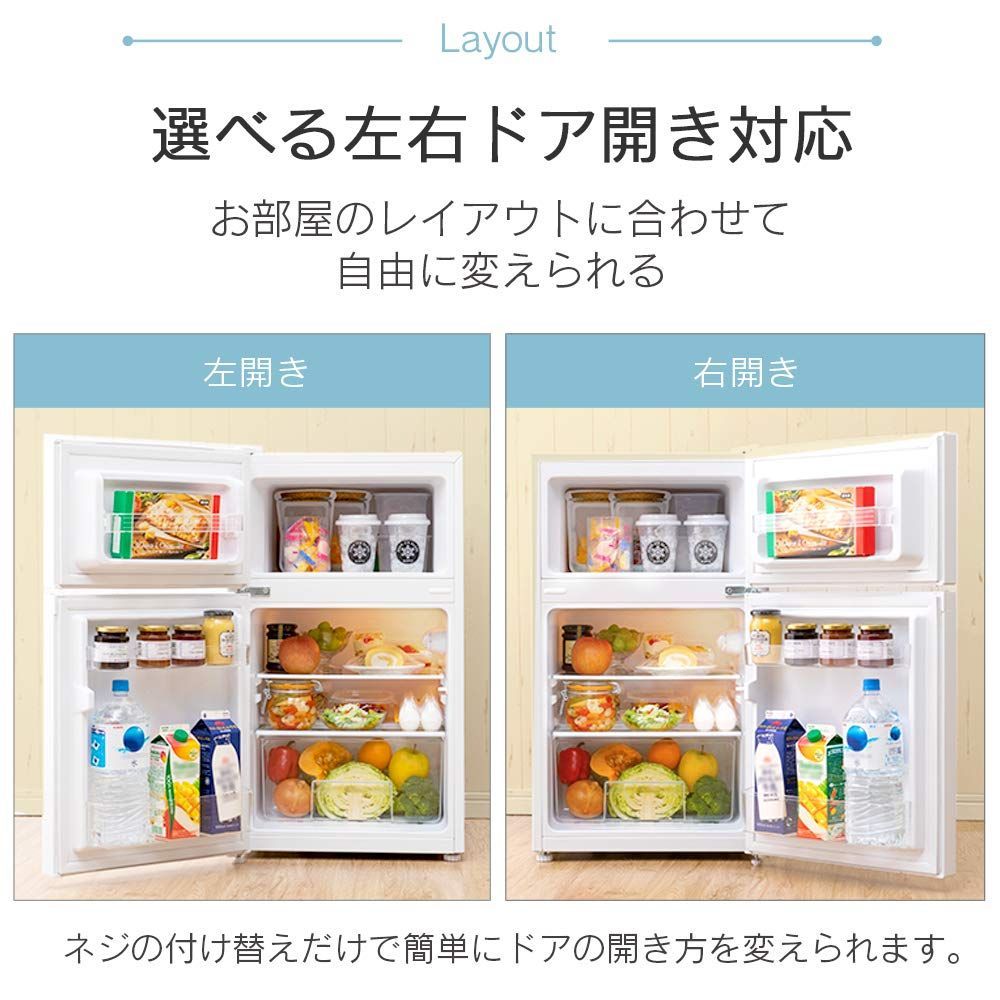 Layout

選べる左右ドア開き対応

お部屋のレイアウトに合わせて
自由に変えられる

左開き

右開き

ネジの付け替えだけで簡単にドアの開き方を変えられます。